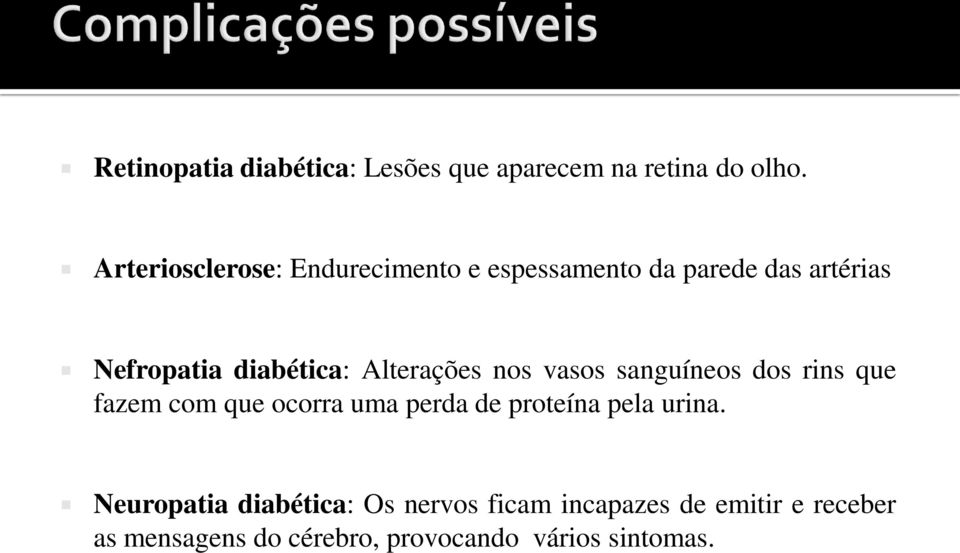 Complicações possíveis

Retinopatia diabética: Lesões que aparecem na retina do olho.

Arteriosclerose: Endurecimento e espessamento da parede das artérias

Nefropatia diabética: Alterações nos vasos sanguíneos dos rins que fazem com que ocorra uma perda de proteína pela urina.

Neuropatia diabética: Os nervos ficam incapazes de emitir e receber as mensagens do cérebro, provocando vários sintomas.